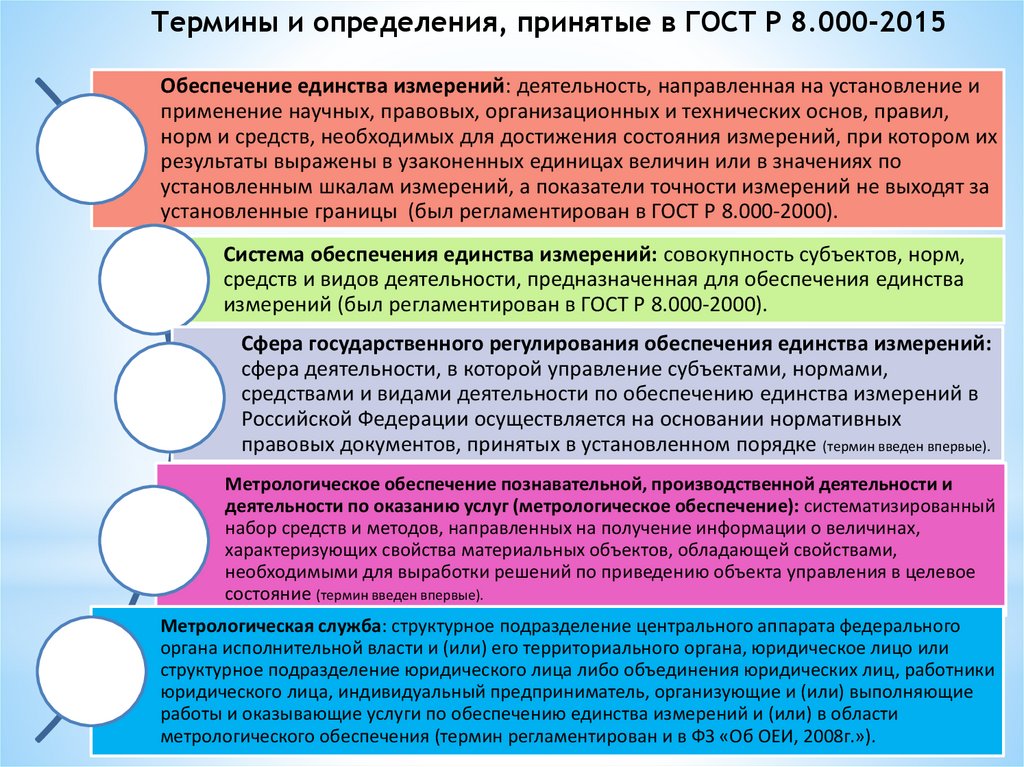 Термины и определения, принятые в ГОСТ Р 8.000-2015

Обеспечение единства измерений: деятельность, направленная на установление и применение научных, правовых, организационных и технических основ, правил, норм и средств, необходимых для достижения состояния измерений, при котором их результаты выражены в узаконенных единицах величин или в значениях по установленным шкалам измерений, а показатели точности измерений не выходят за установленные границы (был регламентирован в ГОСТ Р 8.000-2000).

Система обеспечения единства измерений: совокупность субъектов, норм, средств и видов деятельности, предназначенная для обеспечения единства измерений (был регламентирован в ГОСТ Р 8.000-2000).

Сфера государственного регулирования обеспечения единства измерений: сфера деятельности, в которой управление субъектами, нормами, средствами и видами деятельности по обеспечению единства измерений в Российской Федерации осуществляется на основании нормативных правовых документов, принятых в установленном порядке (термин введен впервые).

Метрологическое обеспечение познавательной, производственной деятельности и деятельности по оказанию услуг (метрологическое обеспечение): систематизированный набор средств и методов, направленных на получение информации о величинах, характеризующих свойства материальных объектов, обладающей свойствами, необходимыми для выработки решений по приведению объекта управления в целевое состояние (термин введен впервые).

Метрологическая служба: структурное подразделение центрального аппарата федерального органа исполнительной власти и (или) его территориального органа, юридическое лицо или структурное подразделение юридического лица либо объединения юридических лиц, работники юридического лица, индивидуальный предприниматель, организующие и (или) выполняющие работы и оказывающие услуги по обеспечению единства измерений и (или) в области метрологического обеспечения (термин регламентирован и в ФЗ «Об ОЕИ, 2008г.»).